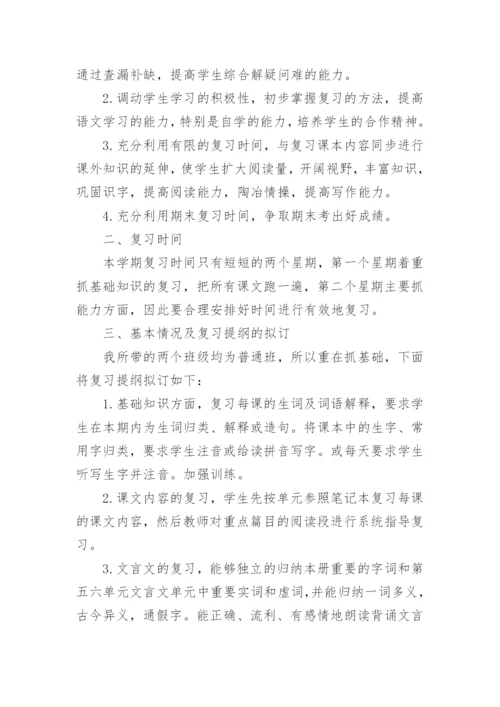 通过查漏补缺，提高学生综合解疑问难的能力。

2. 调动学生学习的积极性，初步掌握复习的方法，提高语文学习的能力，特别是自学的能力，培养学生的合作精神。

3. 充分利用有限的复习时间，与复习课本内容同步进行课外知识的延伸，使学生扩大阅读量，开阔视野，丰富知识，巩固识字，提高阅读能力，陶冶情操，提高写作能力。

4. 充分利用期末复习时间，争取期末考出好成绩。

二、复习时间

本学期复习时间只有短短的两个星期，第一个星期着重抓基础知识的复习，把所有课文跑一遍，第二个星期主要抓能力方面，因此要合理安排好时间进行有效地复习。

三、基本情况及复习提纲的拟订

我所带的两个班级均为普通班，所以重在抓基础，下面将复习提纲拟订如下：

1. 基础知识方面，复习每课的生词及词语解释，要求学生在本期内为生词归类、解释或造句。将课本中的生字、常用字归类，要求学生注音或给读拼音写字。或每天要求学生听写生字并注音。加强训练。

2. 课文内容的复习，学生先按单元参照笔记本复习每课的课文内容，然后教师对重点篇目的阅读段进行系统指导复习。

3. 文言文的复习，能够独立的归纳本册重要的字词和第五六单元文言文单元中重要实词和虚词，并能归纳一词多义，古今异义，通假字。能正确、流利、有感情地朗读背诵文言